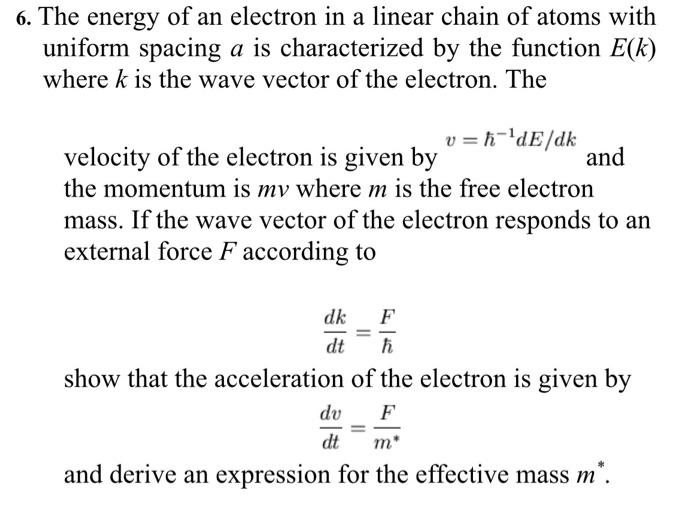 6. The energy of an electron in a linear chain of atoms with uniform spacing a is characterized by the function $E(k)$ where k is the wave vector of the electron. The

velocity of the electron is given by $v = \hbar^{-1} dE/dk$ and the momentum is mv where m is the free electron mass. If the wave vector of the electron responds to an external force F according to

$\frac{dk}{dt} = \frac{F}{\hbar}$

show that the acceleration of the electron is given by

$\frac{dv}{dt} = \frac{F}{m^*}$

and derive an expression for the effective mass $m^*$.